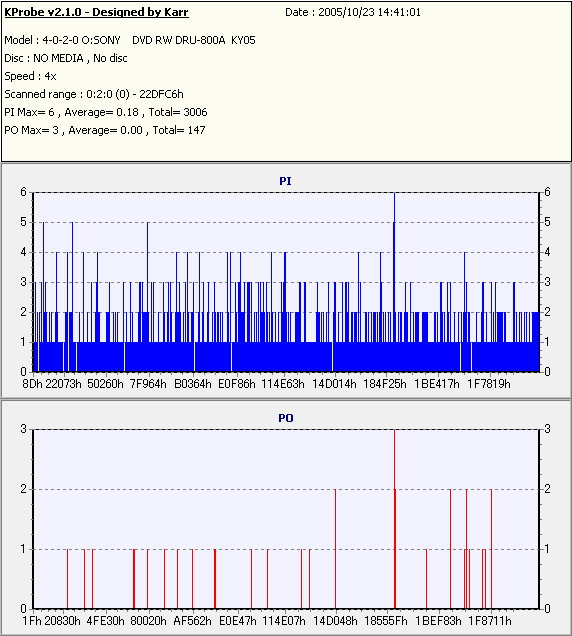 KProbe v2.1.0 - Designed by Karr
Date : 2005/10/23 14:41:01

Model : 4-0-2-0 O:SONY DVD RW DRU-800A KY05
Disc : NO MEDIA , No disc
Speed : 4x
Scanned range : 0:2:0 (0) - 22DFC6h
PI Max= 6 , Average= 0.18 , Total= 3006
PO Max= 3 , Average= 0.00 , Total= 147

PI

6 5 4 3 2 1 0

6 5 4 3 2 1 0

8Dh 22073h 50260h 7F964h B0364h E0F86h 114E63h 14D014h 184F25h 1BE417h 1F7819h

PO

3 2 1 0

3 2 1 0

1Fh 20830h 4FE30h 80020h AF562h E0E47h 114E07h 14D048h 18555Fh 1BEF83h 1F8711h